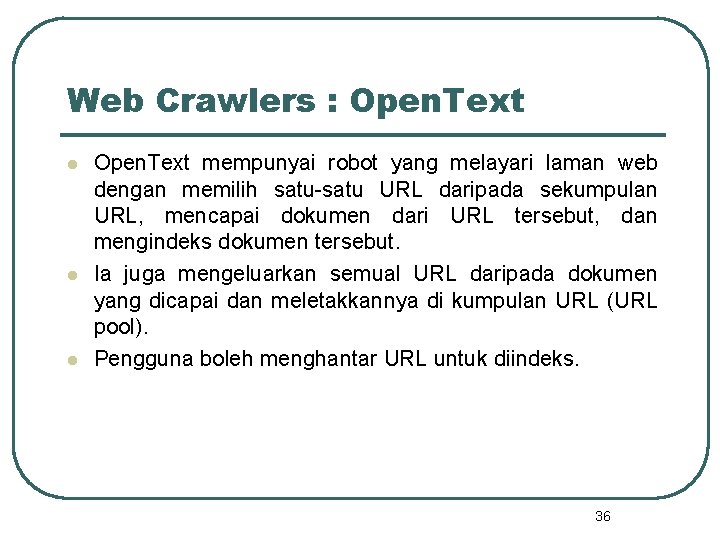 Web Crawlers : OpenText

OpenText mempunyai robot yang melayari laman web dengan memilih satu-satu URL daripada sekumpulan URL, mencapai dokumen dari URL tersebut, dan mengindeks dokumen tersebut.

Ia juga mengeluarkan semual URL daripada dokumen yang dicapai dan meletakkannya di kumpulan URL (URL pool).

Pengguna boleh menghantar URL untuk diindeks.

36